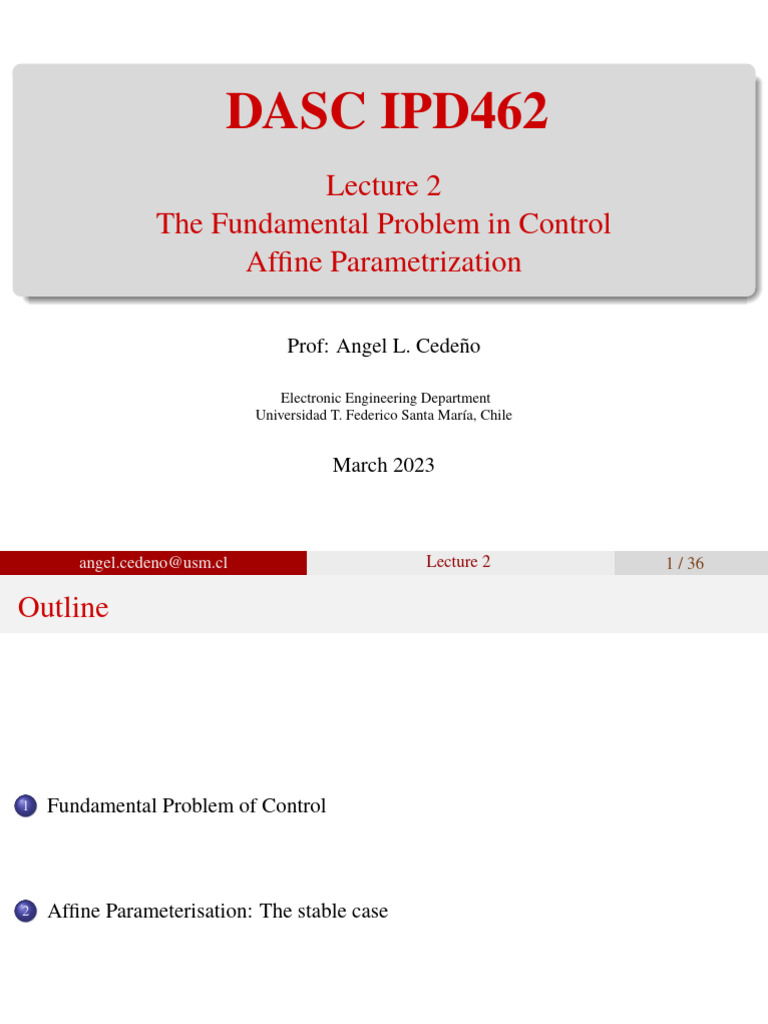 DASC IPD462

Lecture 2
The Fundamental Problem in Control
Affine Parametrization

Prof: Angel L. Cedeño

Electronic Engineering Department
Universidad T. Federico Santa María, Chile

March 2023

angel.cedeno@usm.cl Lecture 2 1 / 36

Outline

1 Fundamental Problem of Control

2 Affine Parameterisation: The stable case